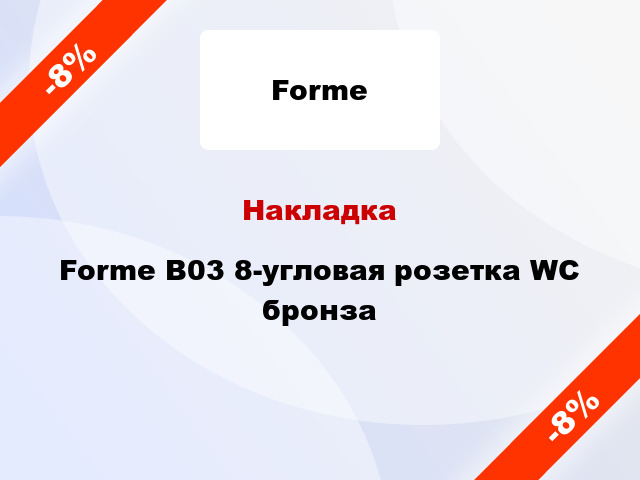 -8%

Forme

Накладка

Forme B03 8-угловая розетка WC бронза

-8%